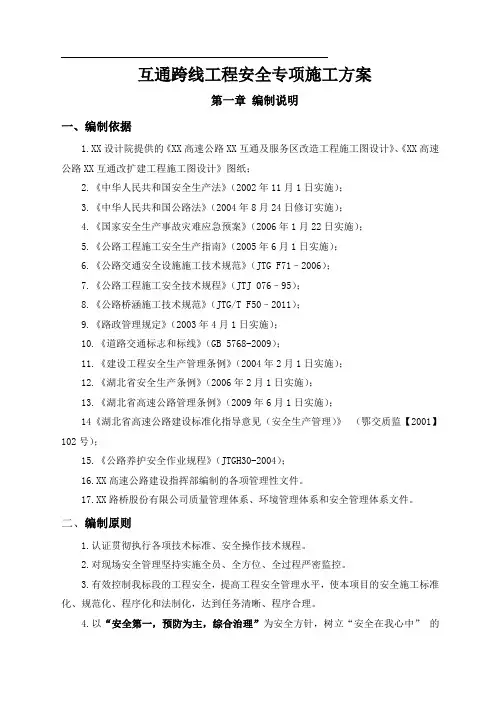 互通跨线工程安全专项施工方案

第一章 编制说明

一、编制依据

1.XX 设计院提供的《XX 高速公路 XX 互通及服务区改造工程施工图设计》、《XX 高速公路 XX 互通改扩建工程施工图设计》图纸；

2.《中华人民共和国安全生产法》（2002 年 11 月 1 日实施）；

3.《中华人民共和国公路法》（2004 年 8 月 24 日修订实施）；

4.《国家安全生产事故灾难应急预案》（2006 年 1 月 22 日实施）；

5.《公路工程施工安全生产指南》（2005 年 6 月 1 日实施）；

6.《公路交通安全设施施工技术规范》（JTG F71－2006）；

7.《公路工程施工安全技术规程》（JTJ 076－95）；

8.《公路桥涵施工技术规范》（JTG/T F50－2011）；

9.《路政管理规定》（2003 年 4 月 1 日实施）；

10.《道路交通标志和标线》（GB 5768-2009）；

11.《建设工程安全生产管理条例》（2004 年 2 月 1 日实施）；

12.《湖北省安全生产条例》（2006 年 2 月 1 日实施）；

13.《湖北省高速公路管理条例》（2009 年 6 月 1 日实施）；

14《湖北省高速公路建设标准化指导意见（安全生产管理）》 （鄂交质监【2001】102 号）；

15.《公路养护安全作业规程》（JTGH30-2004）；

16.XX 高速公路建设指挥部编制的各项管理性文件。

17.XX 路桥股份有限公司质量管理体系、环境管理体系和安全管理体系文件。

二、编制原则

1.认证贯彻执行各项技术标准、安全操作技术规程。

2.对现场安全管理坚持实施全员、全方位、全过程严密监控。

3.有效控制我标段的工程安全，提高工程安全管理水平，使本项目的安全施工标准化、规范化、程序化和法制化，达到任务清晰、程序合理。

4.以“安全第一，预防为主，综合治理”为安全方针，树立“安全在我心中” 的